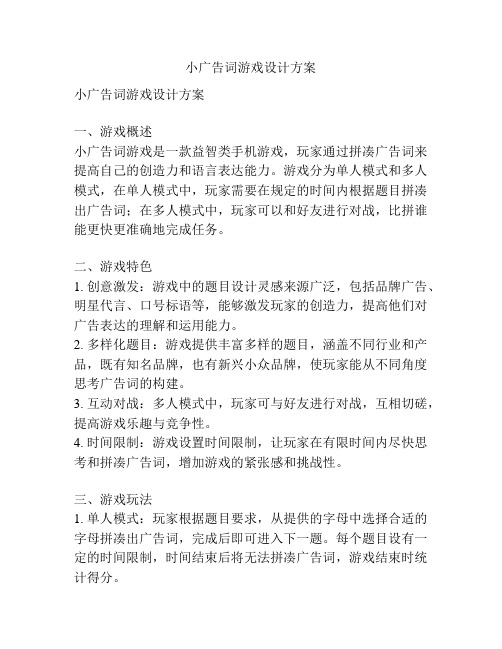 小广告词游戏设计方案

小广告词游戏设计方案

一、游戏概述
小广告词游戏是一款益智类手机游戏，玩家通过拼凑广告词来提高自己的创造力和语言表达能力。游戏分为单人模式和多人模式，在单人模式中，玩家需要在规定的时间内根据题目拼凑出广告词；在多人模式中，玩家可以和好友进行对战，比拼谁能更快更准确地完成任务。

二、游戏特色
1. 创意激发：游戏中的题目设计灵感来源广泛，包括品牌广告、明星代言、口号标语等，能够激发玩家的创造力，提高他们对广告表达的理解和运用能力。
2. 多样化题目：游戏提供丰富多样的题目，涵盖不同行业和产品，既有知名品牌，也有新兴小众品牌，使玩家能从不同角度思考广告词的构建。
3. 互动对战：多人模式中，玩家可与好友进行对战，互相切磋，提高游戏乐趣与竞争性。
4. 时间限制：游戏设置时间限制，让玩家在有限时间内尽快思考和拼凑广告词，增加游戏的紧张感和挑战性。

三、游戏玩法
1. 单人模式：玩家根据题目要求，从提供的字母中选择合适的字母拼凑出广告词，完成后即可进入下一题。每个题目设有一定的时间限制，时间结束后将无法拼凑广告词，游戏结束时统计得分。